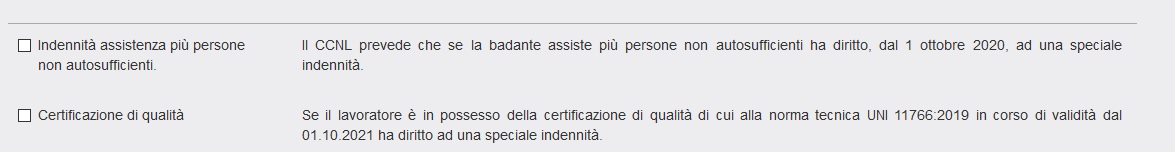 ☐ Indennità assistenza più persone non autosufficienti.

Il CCNL prevede che se la badante assiste più persone non autosufficienti ha diritto, dal 1 ottobre 2020, ad una speciale indennità.

☐ Certificazione di qualità

Se il lavoratore è in possesso della certificazione di qualità di cui alla norma tecnica UNI 11766:2019 in corso di validità dal 01.10.2021 ha diritto ad una speciale indennità.